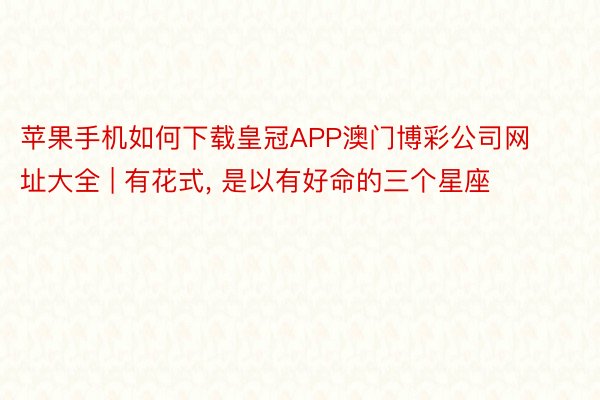 苹果手机如何下载皇冠APP澳门博彩公司网址大全 | 有花式, 是以有好命的三个星座